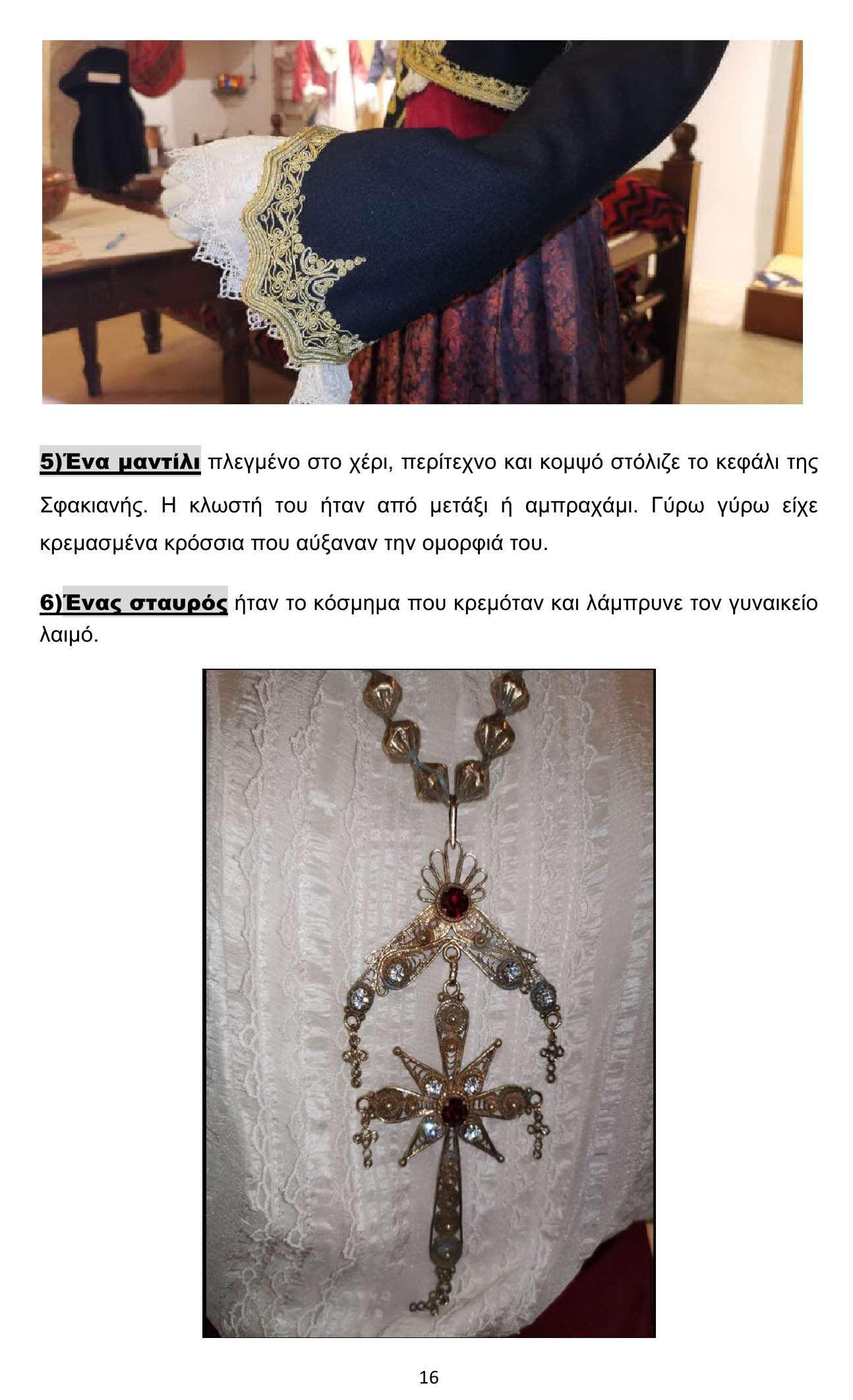 5)Ένα μαντίλι πλεγμένο στο χέρι, περίτεχνο και κομψό στόλιζε το κεφάλι της Σφακιανής. Η κλωστή του ήταν από μετάξι ή αμπραχάμι. Γύρω γύρω είχε κρεμασμένα κρόσσια που αύξαναν την ομορφιά του.

6)Ένας σταυρός ήταν το κόσμημα που κρεμόταν και λάμπρυνε τον γυναικείο λαιμό.

16